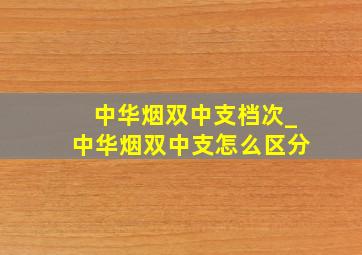 中华烟双中支档次_
中华烟双中支怎么区分